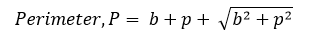 $Perimeter, P = b + p + \sqrt{b^2 + p^2}$